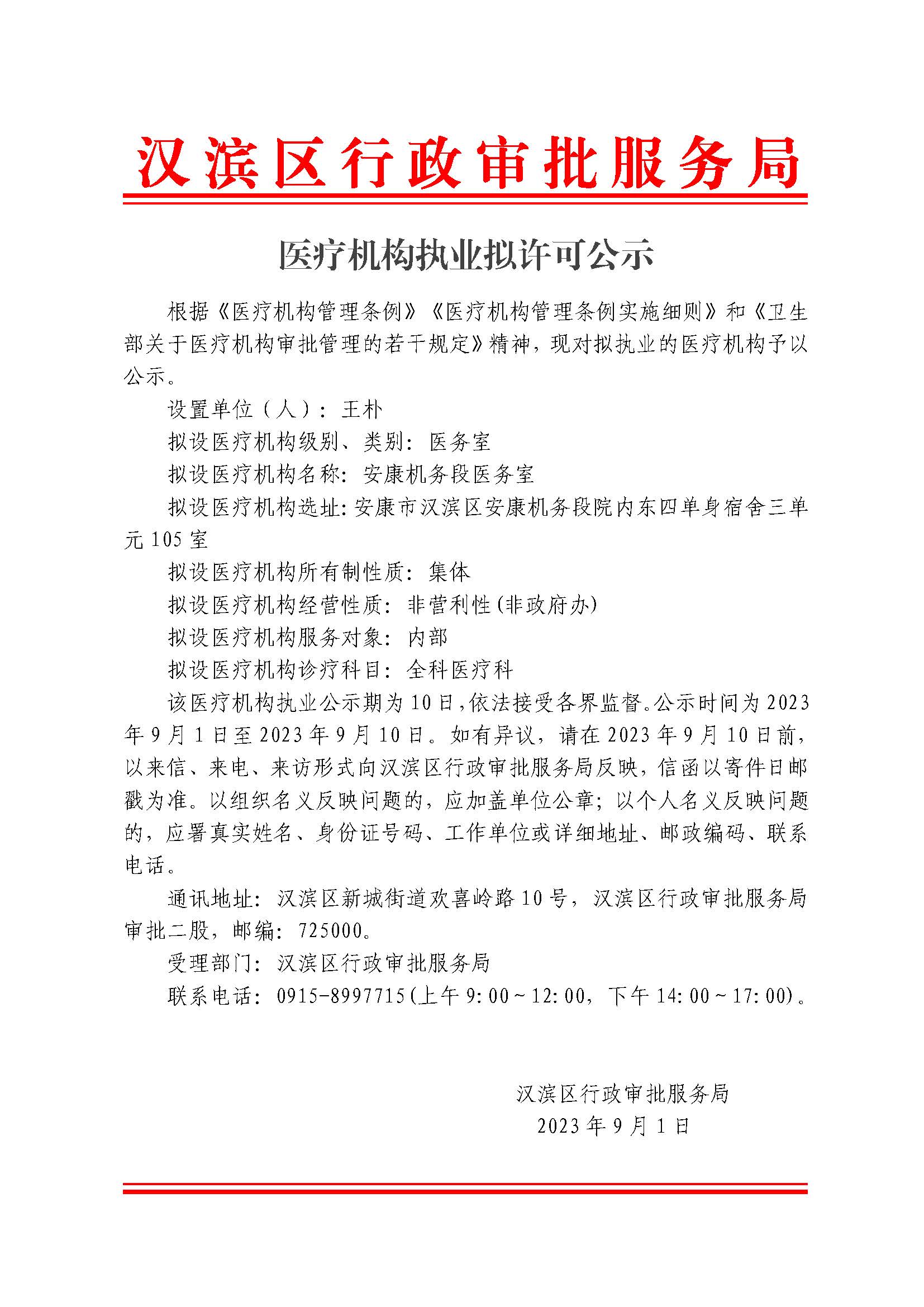 汉滨区行政审批服务局

医疗机构执业拟许可公示

根据《医疗机构管理条例》《医疗机构管理条例实施细则》和《卫生部关于医疗机构审批管理的若干规定》精神，现对拟执业的医疗机构予以公示。

设置单位（人）：王朴

拟设医疗机构级别、类别：医务室

拟设医疗机构名称：安康机务段医务室

拟设医疗机构选址：安康市汉滨区安康机务段院内东四单身宿舍三单元105室

拟设医疗机构所有制性质：集体

拟设医疗机构经营性质：非营利性(非政府办)

拟设医疗机构服务对象：内部

拟设医疗机构诊疗科目：全科医疗科

该医疗机构执业公示期为10日，依法接受各界监督。公示时间为2023年9月1日至2023年9月10日。如有异议，请在2023年9月10日前，以来信、来电、来访形式向汉滨区行政审批服务局反映，信函以寄件日邮戳为准。以组织名义反映问题的，应加盖单位公章；以个人名义反映问题的，应署真实姓名、身份证号码、工作单位或详细地址、邮政编码、联系电话。

通讯地址：汉滨区新城街道欢喜岭路10号，汉滨区行政审批服务局审批二股，邮编：725000。

受理部门：汉滨区行政审批服务局

联系电话：0915-8997715(上午9:00～12:00，下午14:00～17:00)。

汉滨区行政审批服务局
2023年9月1日